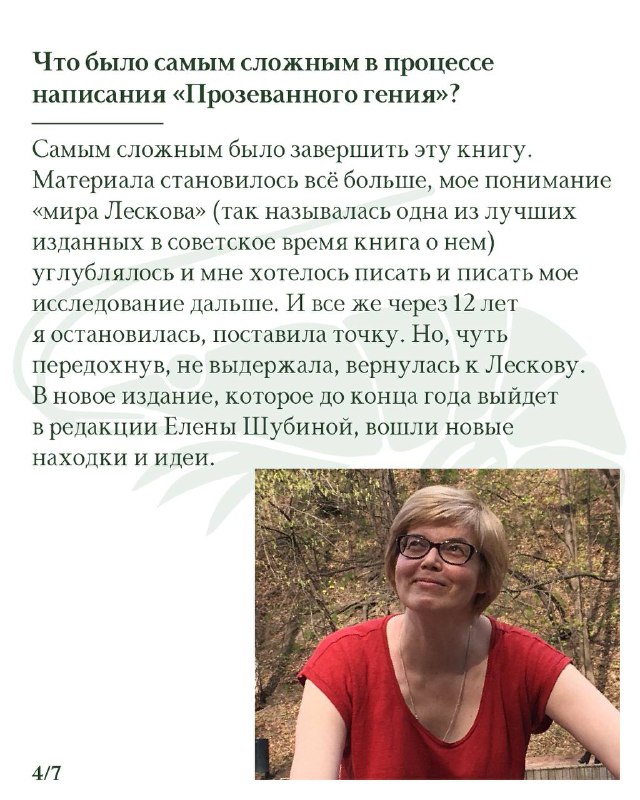 Что было самым сложным в процессе написания «Прозеванного гения»?

Самым сложным было завершить эту книгу. Материала становилось всё больше, мое понимание «мира Лескова» (так называлась одна из лучших изданных в советское время книга о нем) углублялось и мне хотелось писать и писать мое исследование дальше. И все же через 12 лет я остановилась, поставила точку. Но, чуть передохнув, не выдержала, вернулась к Лескову. В новое издание, которое до конца года выйдет в редакции Елены Шубиной, вошли новые находки и идеи.

4/7